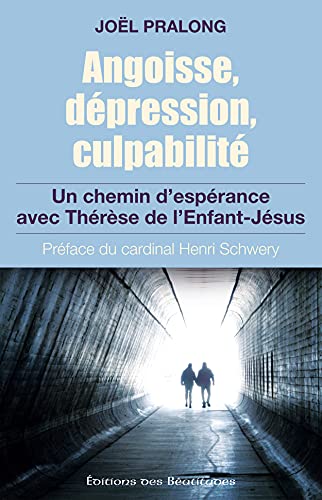 JOËL PRALONG

Angoisse, dépression, culpabilité

Un chemin d'espérance avec Thérèse de l'Enfant-Jésus

Préface du cardinal Henri Schwery

Éditions des Béatitudes